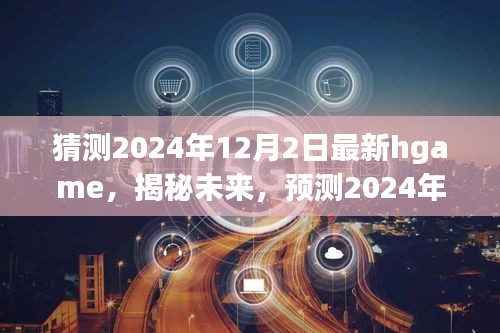 猜测2024年12月2日最新hgame，揭秘未来，预测2024年

5G